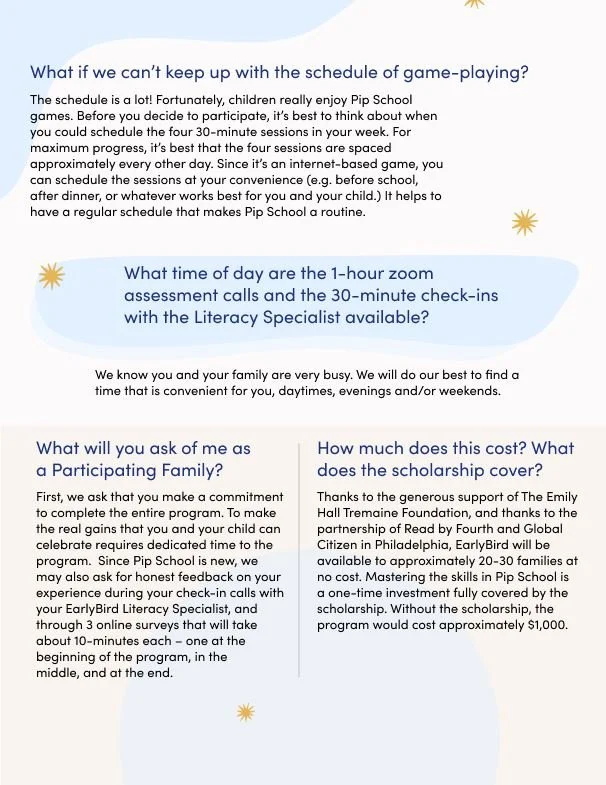 What if we can't keep up with the schedule of game-playing?

The schedule is a lot! Fortunately, children really enjoy Pip School games. Before you decide to participate, it's best to think about when you could schedule the four 30-minute sessions in your week. For maximum progress, it's best that the four sessions are spaced approximately every other day. Since it's an internet-based game, you can schedule the sessions at your convenience (e.g. before school, after dinner, or whatever works best for you and your child.) It helps to have a regular schedule that makes Pip School a routine.

What time of day are the 1-hour zoom assessment calls and the 30-minute check-ins with the Literacy Specialist available?

We know you and your family are very busy. We will do our best to find a time that is convenient for you, daytimes, evenings and/or weekends.

What will you ask of me as a Participating Family?

First, we ask that you make a commitment to complete the entire program. To make the real gains that you and your child can celebrate requires dedicated time to the program. Since Pip School is new, we may also ask for honest feedback on your experience during your check-in calls with your EarlyBird Literacy Specialist, and through 3 online surveys that will take about 10-minutes each – one at the beginning of the program, in the middle, and at the end.

How much does this cost? What does the scholarship cover?

Thanks to the generous support of The Emily Hall Tremaine Foundation, and thanks to the partnership of Read by Fourth and Global Citizen in Philadelphia, EarlyBird will be available to approximately 20-30 families at no cost. Mastering the skills in Pip School is a one-time investment fully covered by the scholarship. Without the scholarship, the program would cost approximately $1,000.